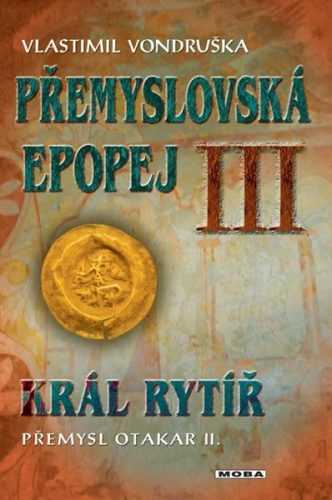 VLASTIMIL VONDRUŠKA

PŘEMYSLOVSKÁ EPOPEJ III

KRÁL RYTÍŘ

PŘEMYSL OTAKAR II.

MOBA